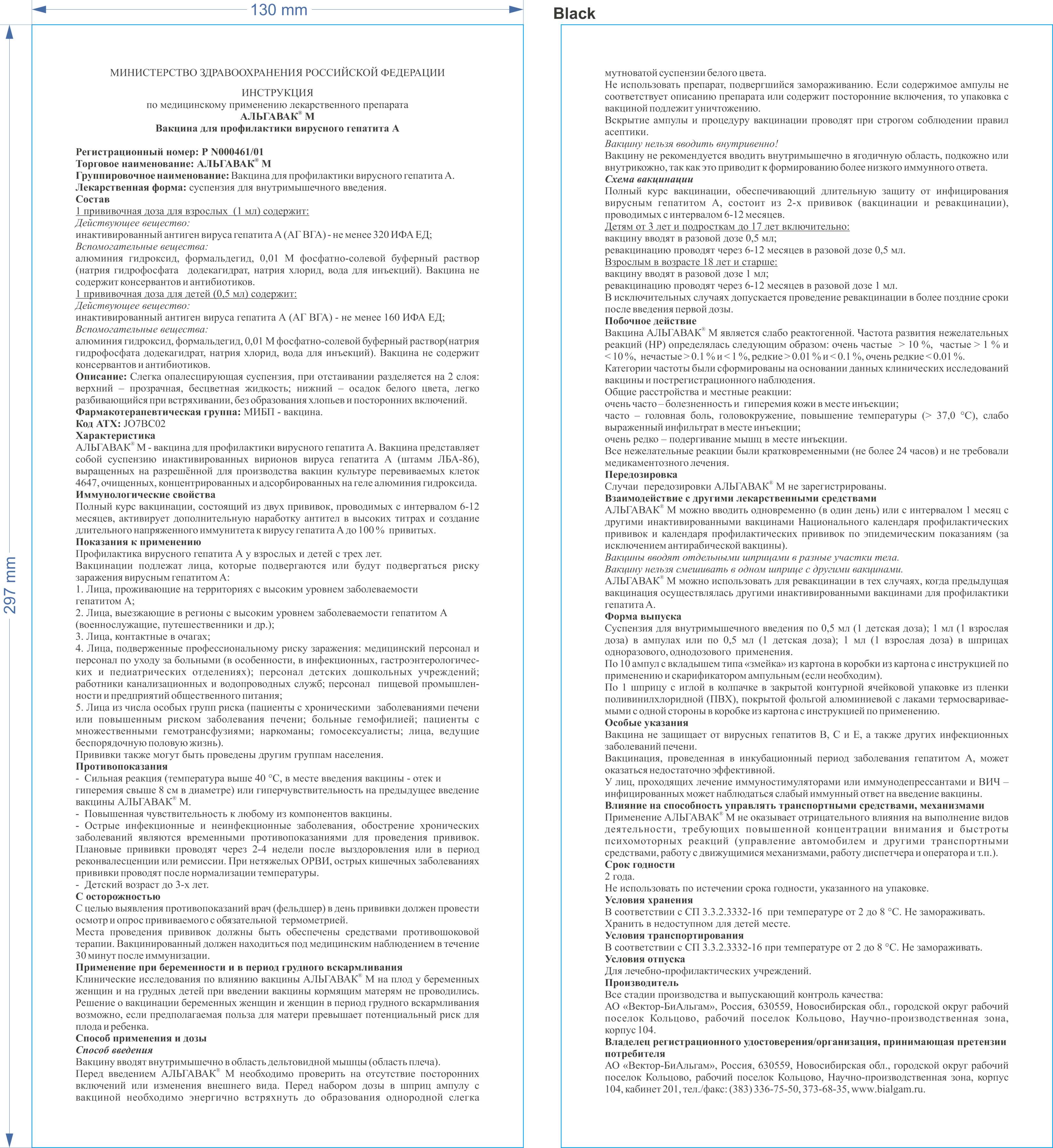 130 mm

297 mm

Black

МИНИСТЕРСТВО ЗДРАВООХРАНЕНИЯ РОССИЙСКОЙ ФЕДЕРАЦИИ

ИНСТРУКЦИЯ
по медицинскому применению лекарственного препарата
АЛЬГАВАК® М
Вакцина для профилактики вирусного гепатита А

Регистрационный номер: Р N000461/01
Торговое наименование: АЛЬГАВАК® М
Группировочное наименование: Вакцина для профилактики вирусного гепатита А.
Лекарственная форма: суспензия для внутримышечного введения.
Состав
1 прививочная доза для взрослых (1 мл) содержит:
Действующее вещество:
инактивированный антиген вируса гепатита А (АГ ВГА) - не менее 320 ИФА ЕД;
Вспомогательные вещества:
алюминия гидроксид, формальдегид, 0,01 М фосфатно-солевой буферный раствор (натрия гидрофосфата додекагидрат, натрия хлорид, вода для инъекций). Вакцина не содержит консервантов и антибиотиков.
1 прививочная доза для детей (0,5 мл) содержит:
Действующее вещество:
инактивированный антиген вируса гепатита А (АГ ВГА) - не менее 160 ИФА ЕД;
Вспомогательные вещества:
алюминия гидроксид, формальдегид, 0,01 М фосфатно-солевой буферный раствор(натрия гидрофосфата додекагидрат, натрия хлорид, вода для инъекций). Вакцина не содержит консервантов и антибиотиков.
Описание: Слегка опалесцирующая суспензия, при отстаивании разделяется на 2 слоя: верхний – прозрачная, бесцветная жидкость; нижний – осадок белого цвета, легко разбивающийся при встряхивании, без образования хлопьев и посторонних включений.
Фармакотерапевтическая группа: МИБП - вакцина.
Код АТХ: JO7BC02
Характеристика
АЛЬГАВАК® М - вакцина для профилактики вирусного гепатита А. Вакцина представляет собой суспензию инактивированных вирионов вируса гепатита А (штамм ЛБА-86), выращенных на разрешённой для производства вакцин культуре перевиваемых клеток 4647, очищенных, концентрированных и адсорбированных на геле алюминия гидроксида.
Иммунологические свойства
Полный курс вакцинации, состоящий из двух прививок, проводимых с интервалом 6-12 месяцев, активирует дополнительную наработку антител в высоких титрах и создание длительного напряженного иммунитета к вирусу гепатита А до 100 % привитых.
Показания к применению
Профилактика вирусного гепатита А у взрослых и детей с трех лет.
Вакцинации подлежат лица, которые подвергаются или будут подвергаться риску заражения вирусным гепатитом А:
1. Лица, проживающие на территориях с высоким уровнем заболеваемости гепатитом А;
2. Лица, выезжающие в регионы с высоким уровнем заболеваемости гепатитом А (военнослужащие, путешественники и др.);
3. Лица, контактные в очагах;
4. Лица, подверженные профессиональному риску заражения: медицинский персонал и персонал по уходу за больными (в особенности, в инфекционных, гастроэнтерологических и педиатрических отделениях); персонал детских дошкольных учреждений; работники канализационных и водопроводных служб; персонал пищевой промышленности и предприятий общественного питания;
5. Лица из числа особых групп риска (пациенты с хроническими заболеваниями печени или повышенным риском заболевания печени; больные гемофилией; пациенты с множественными гемотрансфузиями; наркоманы; гомосексуалисты; лица, ведущие беспорядочную половую жизнь).
Прививки также могут быть проведены другим группам населения.
Противопоказания
- Сильная реакция (температура выше 40 °С, в месте введения вакцины - отек и гиперемия свыше 8 см в диаметре) или гиперчувствительность на предыдущее введение вакцины АЛЬГАВАК® М.
- Повышенная чувствительность к любому из компонентов вакцины.
- Острые инфекционные и неинфекционные заболевания, обострение хронических заболеваний являются временными противопоказаниями для проведения прививок. Плановые прививки проводят через 2-4 недели после выздоровления или в период реконвалесценции или ремиссии. При нетяжелых ОРВИ, острых кишечных заболеваниях прививки проводят после нормализации температуры.
- Детский возраст до 3-х лет.
С осторожностью
С целью выявления противопоказаний врач (фельдшер) в день прививки должен провести осмотр и опрос прививаемого с обязательной термометрией.
Места проведения прививок должны быть обеспечены средствами противошоковой терапии. Вакцинированный должен находиться под медицинским наблюдением в течение 30 минут после иммунизации.
Применение при беременности и в период грудного вскармливания
Клинические исследования по влиянию вакцины АЛЬГАВАК® М на плод у беременных женщин и на грудных детей при введении вакцины кормящим матерям не проводились. Решение о вакцинации беременных женщин и женщин в период грудного вскармливания возможно, если предполагаемая польза для матери превышает потенциальный риск для плода и ребенка.
Способ применения и дозы
Способ введения
Вакцину вводят внутримышечно в область дельтовидной мышцы (область плеча).
Перед введением АЛЬГАВАК® М необходимо проверить на отсутствие посторонних включений или изменения внешнего вида. Перед набором дозы в шприц ампулу с вакциной необходимо энергично встряхнуть до образования однородной слегка мутноватой суспензии белого цвета.
Не использовать препарат, подвергшийся замораживанию. Если содержимое ампулы не соответствует описанию препарата или содержит посторонние включения, то упаковка с вакциной подлежит уничтожению.
Вскрытие ампулы и процедуру вакцинации проводят при строгом соблюдении правил асептики.
Вакцину нельзя вводить внутривенно!
Вакцину не рекомендуется вводить внутримышечно в ягодичную область, подкожно или внутрикожно, так как это приводит к формированию более низкого иммунного ответа.
Схема вакцинации
Полный курс вакцинации, обеспечивающий длительную защиту от инфицирования вирусным гепатитом А, состоит из 2-х прививок (вакцинации и ревакцинации), проводимых с интервалом 6-12 месяцев.
Детям от 3 лет и подросткам до 17 лет включительно:
вакцину вводят в разовой дозе 0,5 мл;
ревакцинацию проводят через 6-12 месяцев в разовой дозе 0,5 мл.
Взрослым в возрасте 18 лет и старше:
вакцину вводят в разовой дозе 1 мл;
ревакцинацию проводят через 6-12 месяцев в разовой дозе 1 мл.
В исключительных случаях допускается проведение ревакцинации в более поздние сроки после введения первой дозы.
Побочное действие
Вакцина АЛЬГАВАК® М является слабо реактогенной. Частота развития нежелательных реакций (НР) определялась следующим образом: очень частые > 10 %, частые > 1 % и < 10 %, нечастые > 0.1 % и < 1 %, редкие > 0.01 % и < 0.1 %, очень редкие < 0.01 %.
Категории частоты были сформированы на основании данных клинических исследований вакцины и пострегистрационного наблюдения.
Общие расстройства и местные реакции:
очень часто – болезненность и гиперемия кожи в месте инъекции;
часто – головная боль, головокружение, повышение температуры (> 37,0 °С), слабо выраженный инфильтрат в месте инъекции;
очень редко – подергивание мышц в месте инъекции.
Все нежелательные реакции были кратковременными (не более 24 часов) и не требовали медикаментозного лечения.
Передозировка
Случаи передозировки АЛЬГАВАК® М не зарегистрированы.
Взаимодействие с другими лекарственными средствами
АЛЬГАВАК® М можно вводить одновременно (в один день) или с интервалом 1 месяц с другими инактивированными вакцинами Национального календаря профилактических прививок и календаря профилактических прививок по эпидемическим показаниям (за исключением антирабической вакцины).
Вакцины вводят отдельными шприцами в разные участки тела.
Вакцину нельзя смешивать в одном шприце с другими вакцинами.
АЛЬГАВАК® М можно использовать для ревакцинации в тех случаях, когда предыдущая вакцинация осуществлялась другими инактивированными вакцинами для профилактики гепатита А.
Форма выпуска
Суспензия для внутримышечного введения по 0,5 мл (1 детская доза); 1 мл (1 взрослая доза) в ампулах или по 0,5 мл (1 детская доза); 1 мл (1 взрослая доза) в шприцах одноразового, однодозового применения.
По 10 ампул с вкладышем типа «змейка» из картона в коробки из картона с инструкцией по применению и скарификатором ампульным (если необходим).
По 1 шприцу с иглой в колпачке в закрытой контурной ячейковой упаковке из пленки поливинилхлоридной (ПВХ), покрытой фольгой алюминиевой с лаками термосвариваемыми с одной стороны в коробке из картона с инструкцией по применению.
Особые указания
Вакцина не защищает от вирусных гепатитов В, С и Е, а также других инфекционных заболеваний печени.
Вакцинация, проведенная в инкубационный период заболевания гепатитом А, может оказаться недостаточно эффективной.
У лиц, проходящих лечение иммуностимуляторами или иммунодепрессантами и ВИЧ – инфицированных может наблюдаться слабый иммунный ответ на введение вакцины.
Влияние на способность управлять транспортными средствами, механизмами
Применение АЛЬГАВАК® М не оказывает отрицательного влияния на выполнение видов деятельности, требующих повышенной концентрации внимания и быстроты психомоторных реакций (управление автомобилем и другими транспортными средствами, работу с движущимися механизмами, работу диспетчера и оператора и т.п.).
Срок годности
2 года.
Не использовать по истечении срока годности, указанного на упаковке.
Условия хранения
В соответствии с СП 3.3.2.3332-16 при температуре от 2 до 8 °С. Не замораживать.
Хранить в недоступном для детей месте.
Условия транспортирования
В соответствии с СП 3.3.2.3332-16 при температуре от 2 до 8 °С. Не замораживать.
Условия отпуска
Для лечебно-профилактических учреждений.
Производитель
Все стадии производства и выпускающий контроль качества:
АО «Вектор-БиАльгам», Россия, 630559, Новосибирская обл., городской округ рабочий поселок Кольцово, рабочий поселок Кольцово, Научно-производственная зона, корпус 104.
Владелец регистрационного удостоверения/организация, принимающая претензии потребителя
АО «Вектор-БиАльгам», Россия, 630559, Новосибирская обл., городской округ рабочий поселок Кольцово, рабочий поселок Кольцово, Научно-производственная зона, корпус 104, кабинет 201, тел./факс: (383) 336-75-50, 373-68-35, www.bialgam.ru.